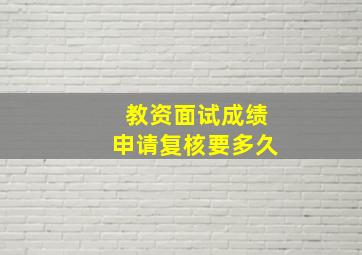 教资面试成绩
申请复核要多久